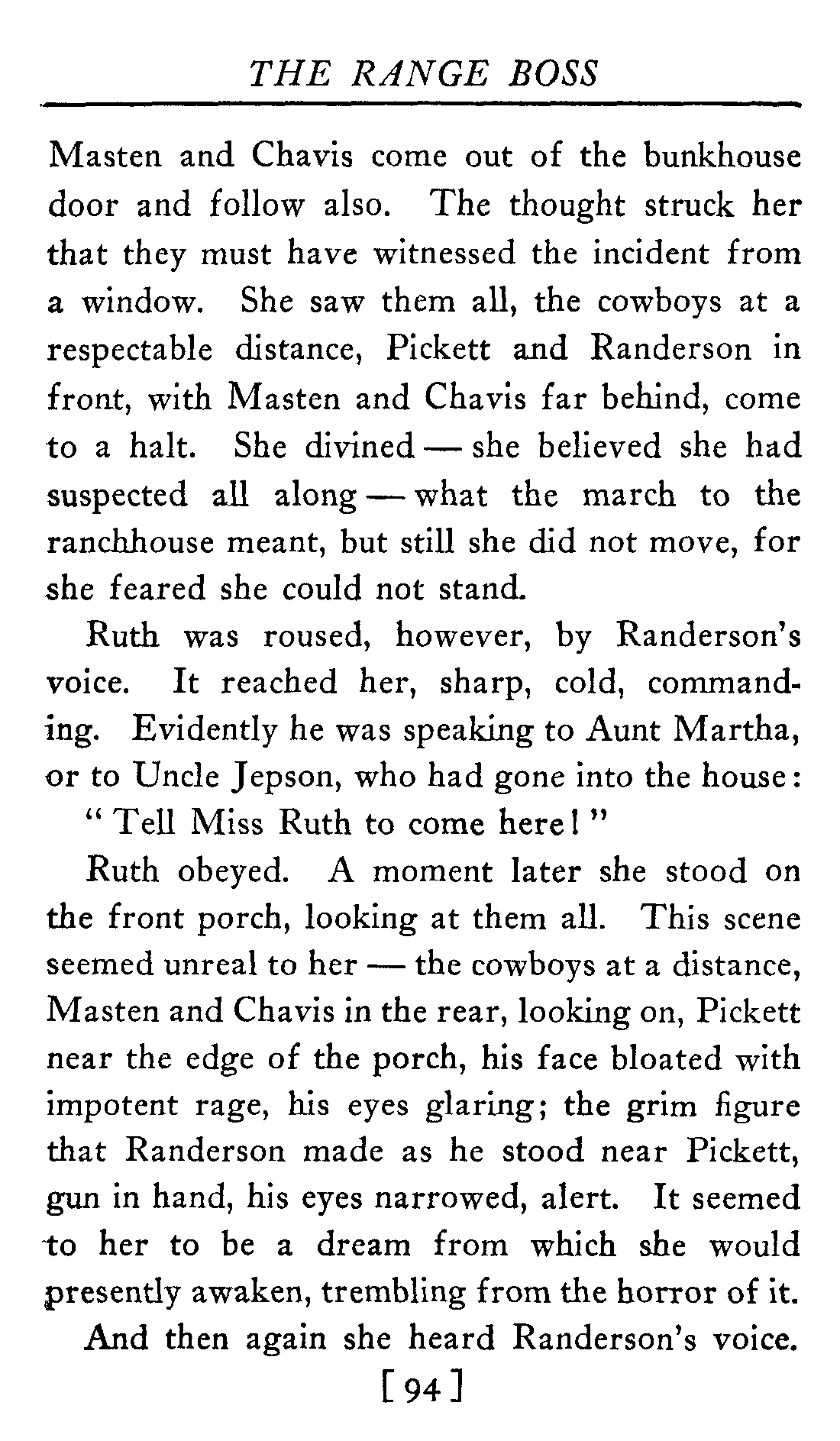 THE RANGE BOSS

Masten and Chavis come out of the bunkhouse door and follow also. The thought struck her that they must have witnessed the incident from a window. She saw them all, the cowboys at a respectable distance, Pickett and Randerson in front, with Masten and Chavis far behind, come to a halt. She divined — she believed she had suspected all along — what the march to the ranchhouse meant, but still she did not move, for she feared she could not stand.

Ruth was roused, however, by Randerson's voice. It reached her, sharp, cold, commanding. Evidently he was speaking to Aunt Martha, or to Uncle Jepson, who had gone into the house:

"Tell Miss Ruth to come here!"

Ruth obeyed. A moment later she stood on the front porch, looking at them all. This scene seemed unreal to her — the cowboys at a distance, Masten and Chavis in the rear, looking on, Pickett near the edge of the porch, his face bloated with impotent rage, his eyes glaring; the grim figure that Randerson made as he stood near Pickett, gun in hand, his eyes narrowed, alert. It seemed to her to be a dream from which she would presently awaken, trembling from the horror of it.

And then again she heard Randerson's voice.

[94]